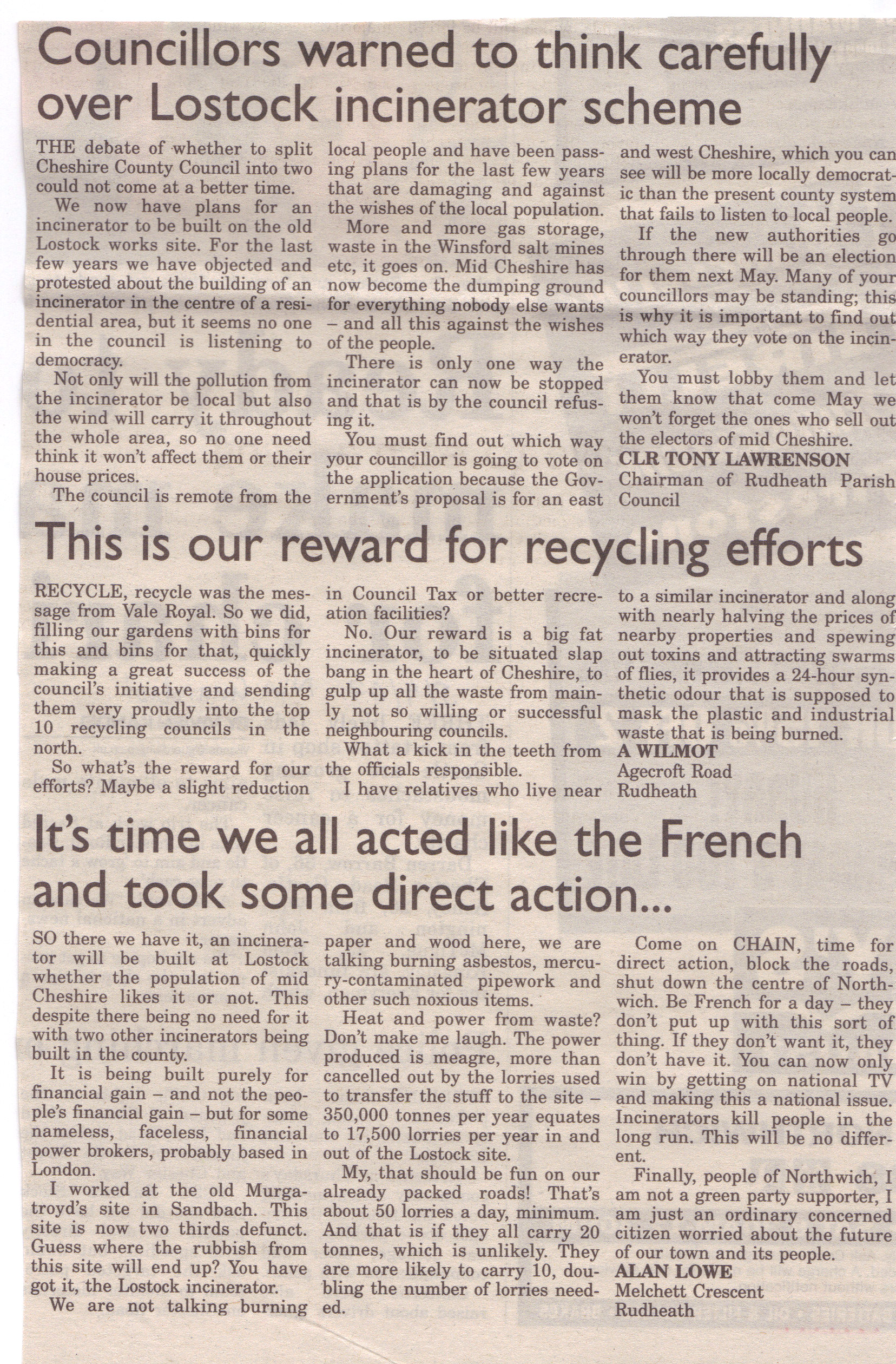 Councillors warned to think carefully over Lostock incinerator scheme

THE debate of whether to split Cheshire County Council into two could not come at a better time.

We now have plans for an incinerator to be built on the old Lostock works site. For the last few years we have objected and protested about the building of an incinerator in the centre of a residential area, but it seems no one in the council is listening to democracy.

Not only will the pollution from the incinerator be local but also the wind will carry it throughout the whole area, so no one need think it won't affect them or their house prices.

The council is remote from the local people and have been passing plans for the last few years that are damaging and against the wishes of the local population.

More and more gas storage, waste in the Winsford salt mines etc, it goes on. Mid Cheshire has now become the dumping ground for everything nobody else wants – and all this against the wishes of the people.

There is only one way the incinerator can now be stopped and that is by the council refusing it.

You must find out which way your councillor is going to vote on the application because the Government's proposal is for an east and west Cheshire, which you can see will be more locally democratic than the present county system that fails to listen to local people.

If the new authorities go through there will be an election for them next May. Many of your councillors may be standing; this is why it is important to find out which way they vote on the incinerator.

You must lobby them and let them know that come May we won't forget the ones who sell out the electors of mid Cheshire.

CLR TONY LAWRENSON
Chairman of Rudheath Parish Council

This is our reward for recycling efforts

RECYCLE, recycle was the message from Vale Royal. So we did, filling our gardens with bins for this and bins for that, quickly making a great success of the council's initiative and sending them very proudly into the top 10 recycling councils in the north.

So what's the reward for our efforts? Maybe a slight reduction in Council Tax or better recreation facilities?

No. Our reward is a big fat incinerator, to be situated slap bang in the heart of Cheshire, to gulp up all the waste from mainly not so willing or successful neighbouring councils.

What a kick in the teeth from the officials responsible.

I have relatives who live near to a similar incinerator and along with nearly halving the prices of nearby properties and spewing out toxins and attracting swarms of flies, it provides a 24-hour synthetic odour that is supposed to mask the plastic and industrial waste that is being burned.

A WILMOT
Agecroft Road
Rudheath

It's time we all acted like the French and took some direct action...

SO there we have it, an incinerator will be built at Lostock whether the population of mid Cheshire likes it or not. This despite there being no need for it with two other incinerators being built in the county.

It is being built purely for financial gain – and not the people's financial gain – but for some nameless, faceless, financial power brokers, probably based in London.

I worked at the old Murgatroyd's site in Sandbach. This site is now two thirds defunct. Guess where the rubbish from this site will end up? You have got it, the Lostock incinerator.

We are not talking burning paper and wood here, we are talking burning asbestos, mercury-contaminated pipework and other such noxious items.

Heat and power from waste? Don't make me laugh. The power produced is meagre, more than cancelled out by the lorries used to transfer the stuff to the site – 350,000 tonnes per year equates to 17,500 lorries per year in and out of the Lostock site.

My, that should be fun on our already packed roads! That's about 50 lorries a day, minimum. And that is if they all carry 20 tonnes, which is unlikely. They are more likely to carry 10, doubling the number of lorries needed.

Come on CHAIN, time for direct action, block the roads, shut down the centre of Northwich. Be French for a day – they don't put up with this sort of thing. If they don't want it, they don't have it. You can now only win by getting on national TV and making this a national issue. Incinerators kill people in the long run. This will be no different.

Finally, people of Northwich, I am not a green party supporter, I am just an ordinary concerned citizen worried about the future of our town and its people.

ALAN LOWE
Melchett Crescent
Rudheath